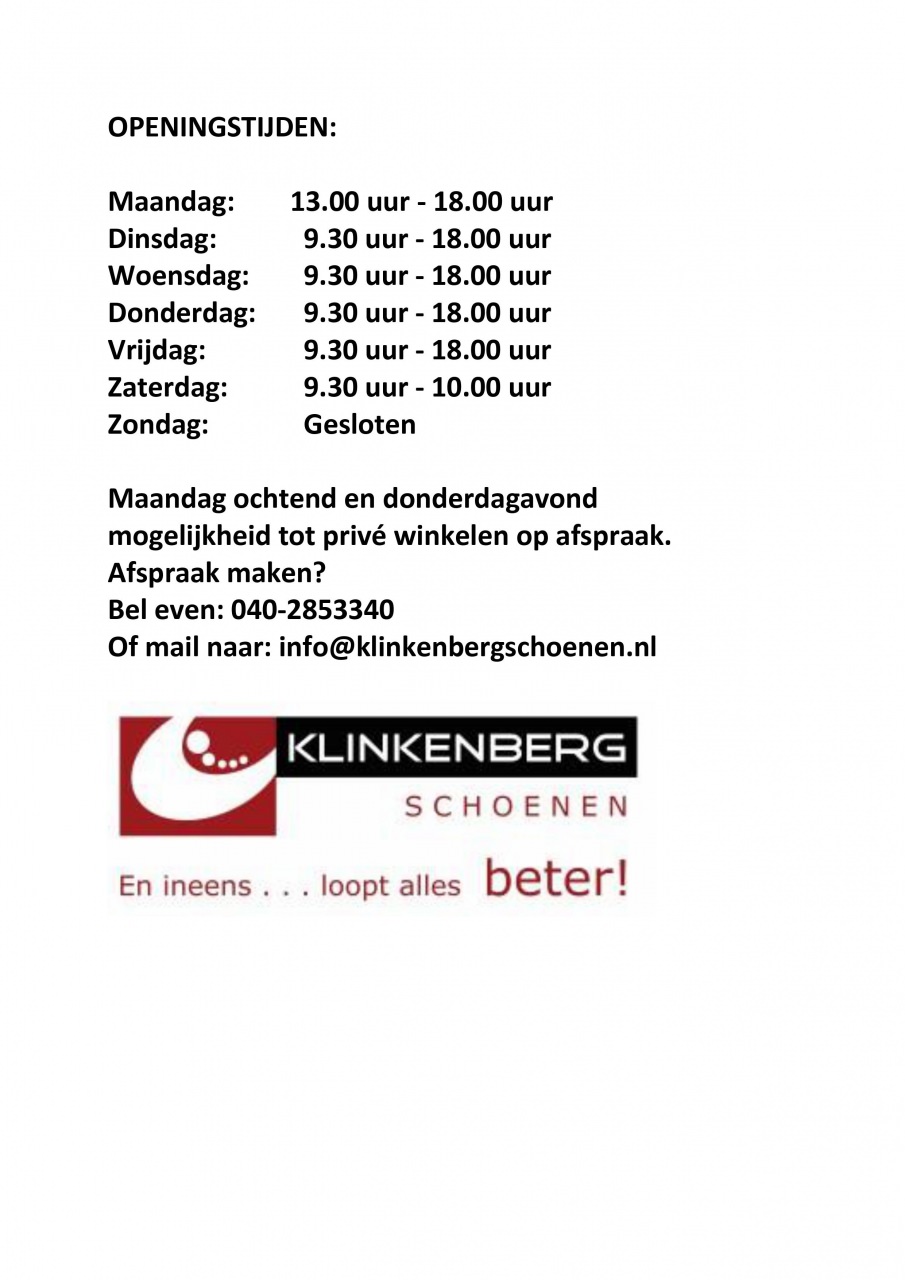 OPENINGSTIJDEN:

Maandag: 13.00 uur - 18.00 uur
Dinsdag: 9.30 uur - 18.00 uur
Woensdag: 9.30 uur - 18.00 uur
Donderdag: 9.30 uur - 18.00 uur
Vrijdag: 9.30 uur - 18.00 uur
Zaterdag: 9.30 uur - 10.00 uur
Zondag: Gesloten

Maandag ochtend en donderdagavond mogelijkheid tot privé winkelen op afspraak.
Afspraak maken?
Bel even: 040-2853340
Of mail naar: info@klinkenbergschoenen.nl

KLINKENBERG
SCHOENEN
En ineens . . . loopt alles beter!